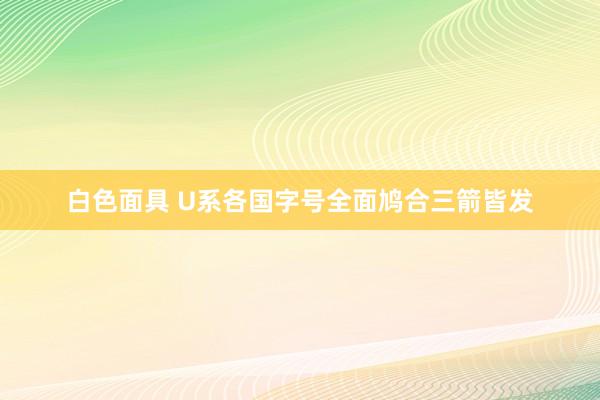 白色面具 U系各国字号全面鸠合三箭皆发